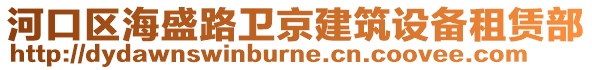 河口区海盛路卫京建筑设备租赁部
http://dydawnswinburne.cn.coovee.com